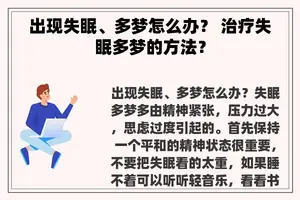 出现失眠、多梦怎么办？ 治疗失眠多梦的方法？

出现失眠、多梦怎么办？失眠多梦多由精神紧张，压力过大，思虑过度引起的。首先保持一个平和的精神状态很重要，不要把失眠看的太重，如果睡不着可以听听轻音乐，看看书